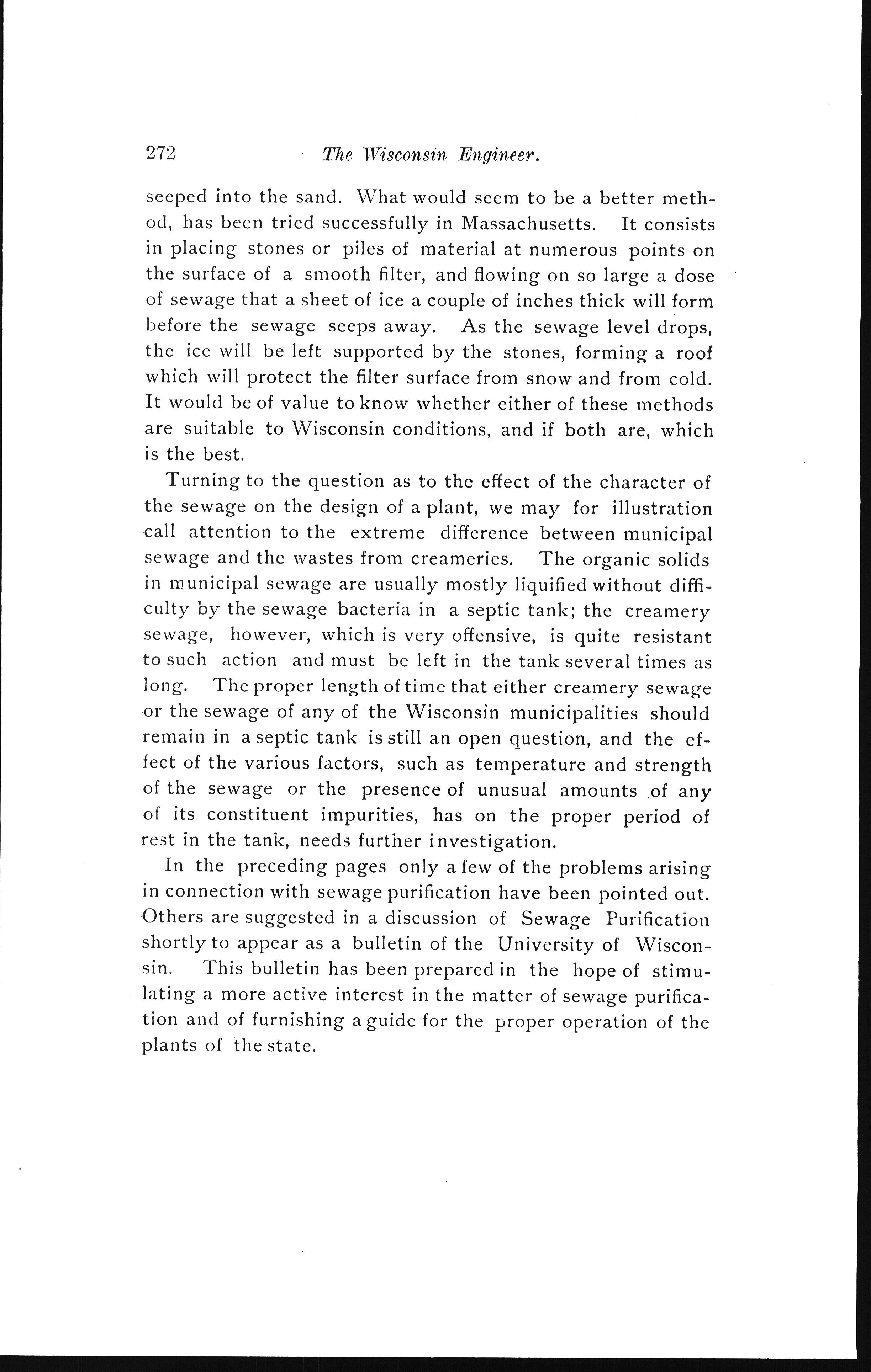 272 The Wisconsin Engineer.

seeped into the sand. What would seem to be a better method, has been tried successfully in Massachusetts. It consists in placing stones or piles of material at numerous points on the surface of a smooth filter, and flowing on so large a dose of sewage that a sheet of ice a couple of inches thick will form before the sewage seeps away. As the sewage level drops, the ice will be left supported by the stones, forming a roof which will protect the filter surface from snow and from cold. It would be of value to know whether either of these methods are suitable to Wisconsin conditions, and if both are, which is the best.

Turning to the question as to the effect of the character of the sewage on the design of a plant, we may for illustration call attention to the extreme difference between municipal sewage and the wastes from creameries. The organic solids in municipal sewage are usually mostly liquified without difficulty by the sewage bacteria in a septic tank; the creamery sewage, however, which is very offensive, is quite resistant to such action and must be left in the tank several times as long. The proper length of time that either creamery sewage or the sewage of any of the Wisconsin municipalities should remain in a septic tank is still an open question, and the effect of the various factors, such as temperature and strength of the sewage or the presence of unusual amounts of any of its constituent impurities, has on the proper period of rest in the tank, needs further investigation.

In the preceding pages only a few of the problems arising in connection with sewage purification have been pointed out. Others are suggested in a discussion of Sewage Purification shortly to appear as a bulletin of the University of Wisconsin. This bulletin has been prepared in the hope of stimulating a more active interest in the matter of sewage purification and of furnishing a guide for the proper operation of the plants of the state.